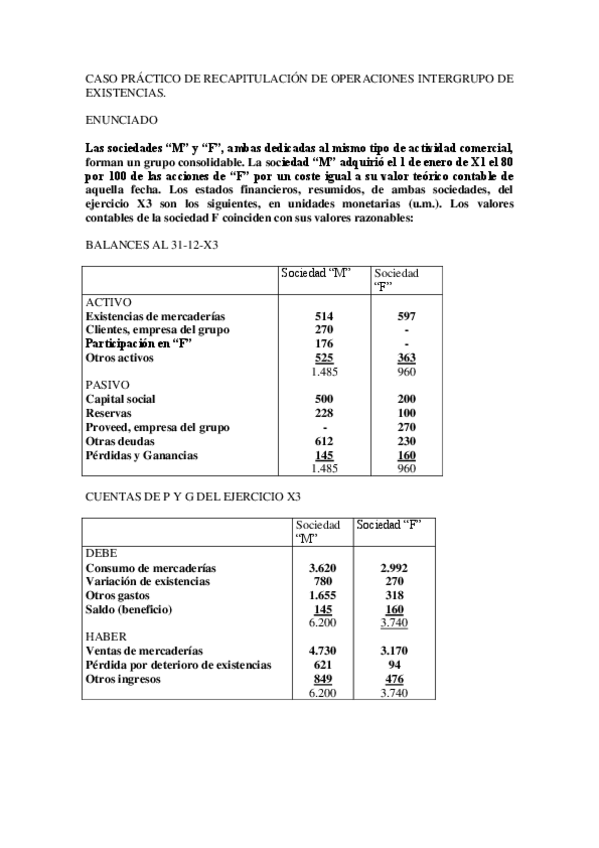 CASO PRÁCTICO DE RECAPITULACIÓN DE OPERACIONES INTERGRUPO DE EXISTENCIAS.

ENUNCIADO

Las sociedades “M” y “F”, ambas dedicadas al mismo tipo de actividad comercial, forman un grupo consolidable. La sociedad “M” adquirió el 1 de enero de X1 el 80 por 100 de las acciones de “F” por un coste igual a su valor teórico contable de aquella fecha. Los estados financieros, resumidos, de ambas sociedades, del ejercicio X3 son los siguientes, en unidades monetarias (u.m.). Los valores contables de la sociedad F coinciden con sus valores razonables:

BALANCES AL 31-12-X3

| | Sociedad “M” | Sociedad “F” |
|---|---|---|
| ACTIVO | | |
| Existencias de mercaderías | 514 | 597 |
| Clientes, empresa del grupo | 270 | - |
| Participación en “F” | 176 | - |
| Otros activos | 525 | 363 |
| | 1.485 | 960 |
| PASIVO | | |
| Capital social | 500 | 200 |
| Reservas | 228 | 100 |
| Proveed, empresa del grupo | - | 270 |
| Otras deudas | 612 | 230 |
| Pérdidas y Ganancias | 145 | 160 |
| | 1.485 | 960 |

CUENTAS DE P Y G DEL EJERCICIO X3

| | Sociedad “M” | Sociedad “F” |
|---|---|---|
| DEBE | | |
| Consumo de mercaderías | 3.620 | 2.992 |
| Variación de existencias | 780 | 270 |
| Otros gastos | 1.655 | 318 |
| Saldo (beneficio) | 145 | 160 |
| | 6.200 | 3.740 |
| HABER | | |
| Ventas de mercaderías | 4.730 | 3.170 |
| Pérdida por deterioro de existencias | 621 | 94 |
| Otros ingresos | 849 | 476 |
| | 6.200 | 3.740 |